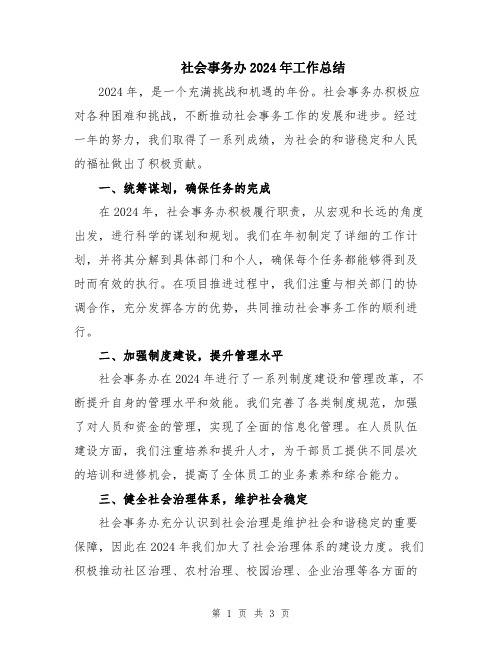 社会事务办2024年工作总结

2024年，是一个充满挑战和机遇的年份。社会事务办积极应对各种困难和挑战，不断推动社会事务工作的发展和进步。经过一年的努力，我们取得了一系列成绩，为社会的和谐稳定和人民的福祉做出了积极贡献。

一、统筹谋划，确保任务的完成

在2024年，社会事务办积极履行职责，从宏观和长远的角度出发，进行科学的谋划和规划。我们在年初制定了详细的工作计划，并将其分解到具体部门和个人，确保每个任务都能够得到及时而有效的执行。在项目推进过程中，我们注重与相关部门的协调合作，充分发挥各方的优势，共同推动社会事务工作的顺利进行。

二、加强制度建设，提升管理水平

社会事务办在2024年进行了一系列制度建设和管理改革，不断提升自身的管理水平和效能。我们完善了各类制度规范，加强了对人员和资金的管理，实现了全面的信息化管理。在人员队伍建设方面，我们注重培养和提升人才，为干部员工提供不同层次的培训和进修机会，提高了全体员工的业务素养和综合能力。

三、健全社会治理体系，维护社会稳定

社会事务办充分认识到社会治理是维护社会和谐稳定的重要保障，因此在2024年我们加大了社会治理体系的建设力度。我们积极推动社区治理、农村治理、校园治理、企业治理等各方面的

第 1 页 共 3 页